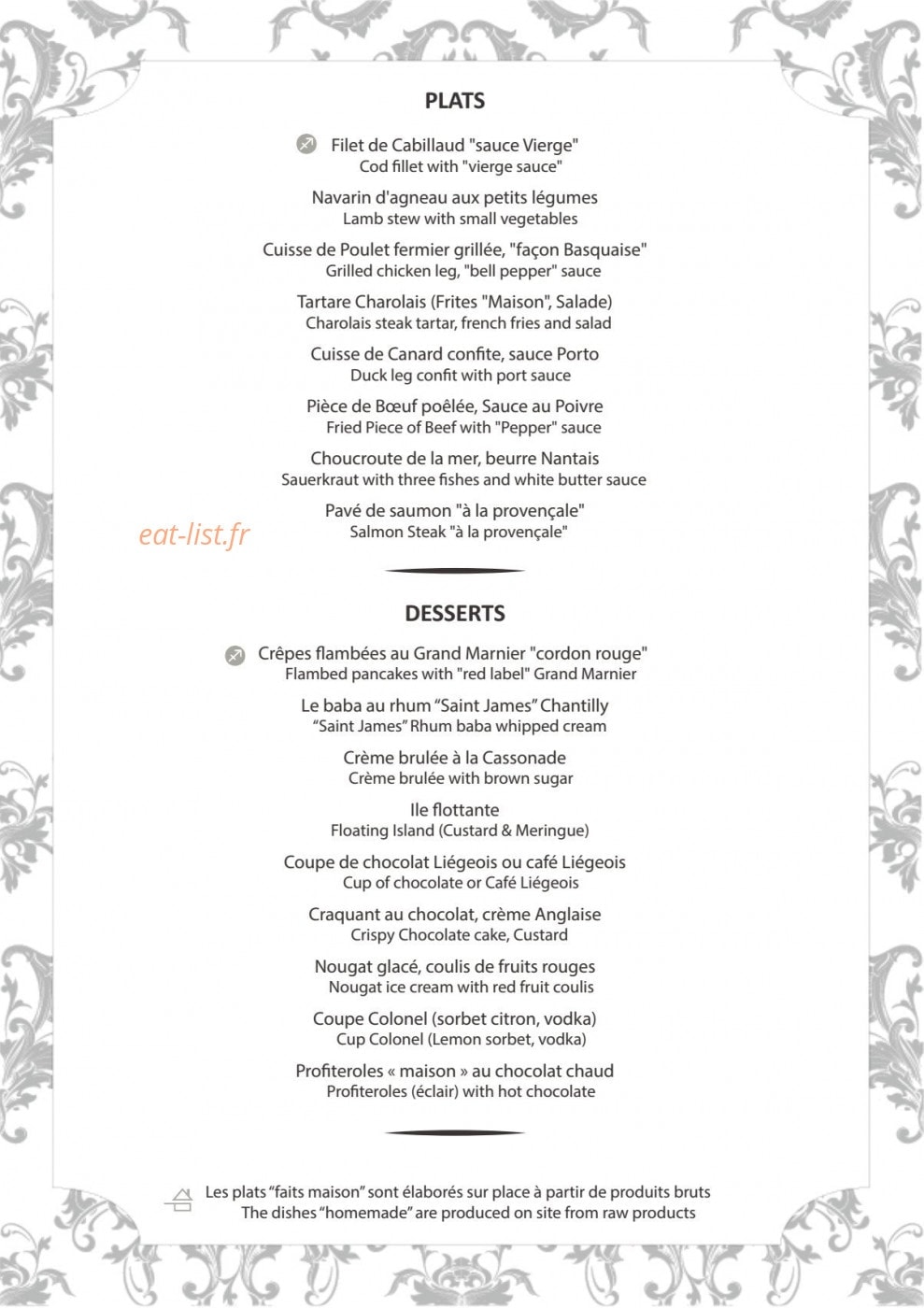 PLATS

Filet de Cabillaud "sauce Vierge"
Cod fillet with "vierge sauce"

Navarin d'agneau aux petits légumes
Lamb stew with small vegetables

Cuisse de Poulet fermier grillée, "façon Basquaise"
Grilled chicken leg, "bell pepper" sauce

Tartare Charolais (Frites "Maison", Salade)
Charolais steak tartar, french fries and salad

Cuisse de Canard confite, sauce Porto
Duck leg confit with port sauce

Pièce de Bœuf poêlée, Sauce au Poivre
Fried Piece of Beef with "Pepper" sauce

Choucroute de la mer, beurre Nantais
Sauerkraut with three fishes and white butter sauce

Pavé de saumon "à la provençale"
Salmon Steak "à la provençale"

DESSERTS

Crêpes flambées au Grand Marnier "cordon rouge"
Flambed pancakes with "red label" Grand Marnier

Le baba au rhum "Saint James" Chantilly
"Saint James" Rhum baba whipped cream

Crème brulée à la Cassonade
Crème brulée with brown sugar

Ile flottante
Floating Island (Custard & Meringue)

Coupe de chocolat Liégeois ou café Liégeois
Cup of chocolate or Café Liégeois

Craquant au chocolat, crème Anglaise
Crispy Chocolate cake, Custard

Nougat glacé, coulis de fruits rouges
Nougat ice cream with red fruit coulis

Coupe Colonel (sorbet citron, vodka)
Cup Colonel (Lemon sorbet, vodka)

Profiteroles « maison » au chocolat chaud
Profiteroles (éclair) with hot chocolate

Les plats "faits maison" sont élaborés sur place à partir de produits bruts
The dishes "homemade" are produced on site from raw products

eat-list.fr